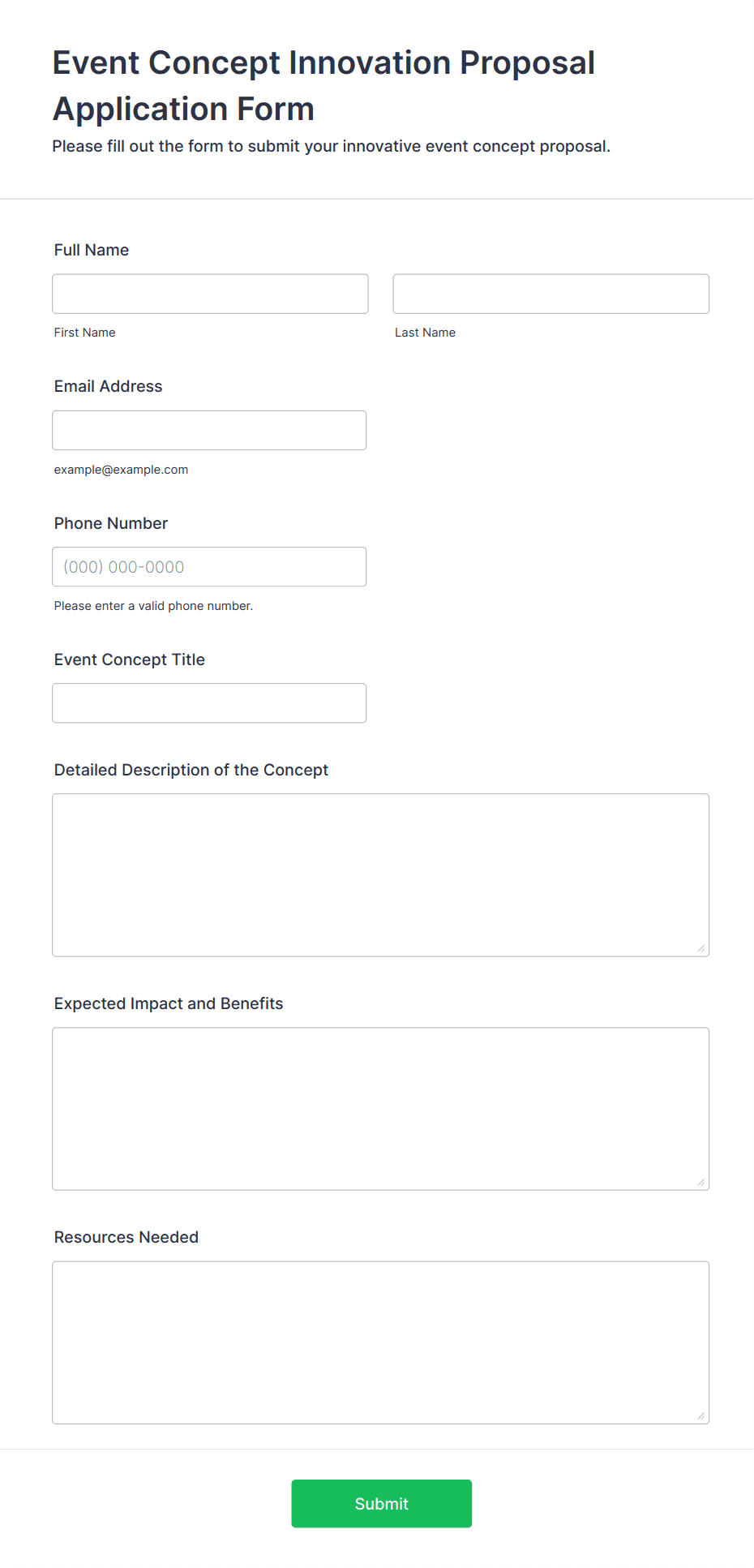 Event Concept Innovation Proposal Application Form

Please fill out the form to submit your innovative event concept proposal.

Full Name

First Name

Last Name

Email Address

example@example.com

Phone Number

(000) 000-0000

Please enter a valid phone number.

Event Concept Title

Detailed Description of the Concept

Expected Impact and Benefits

Resources Needed

Submit